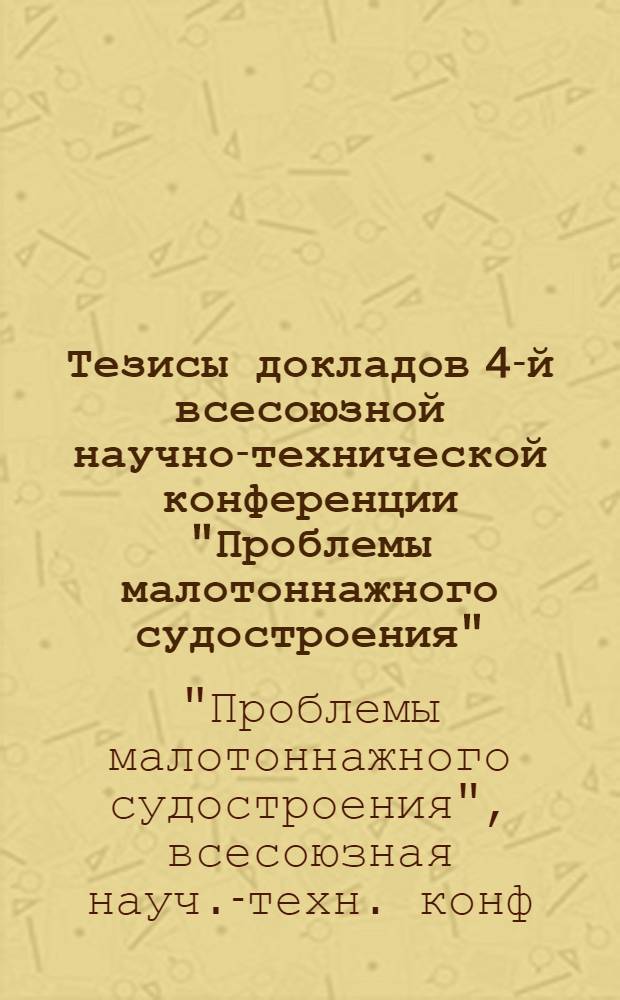 Тезисы докладов 4-й всесоюзной научно-технической конференции "Проблемы малотоннажного судостроения"

"Проблемы малотоннажного судостроения", всесоюзная науч.-техн. конф